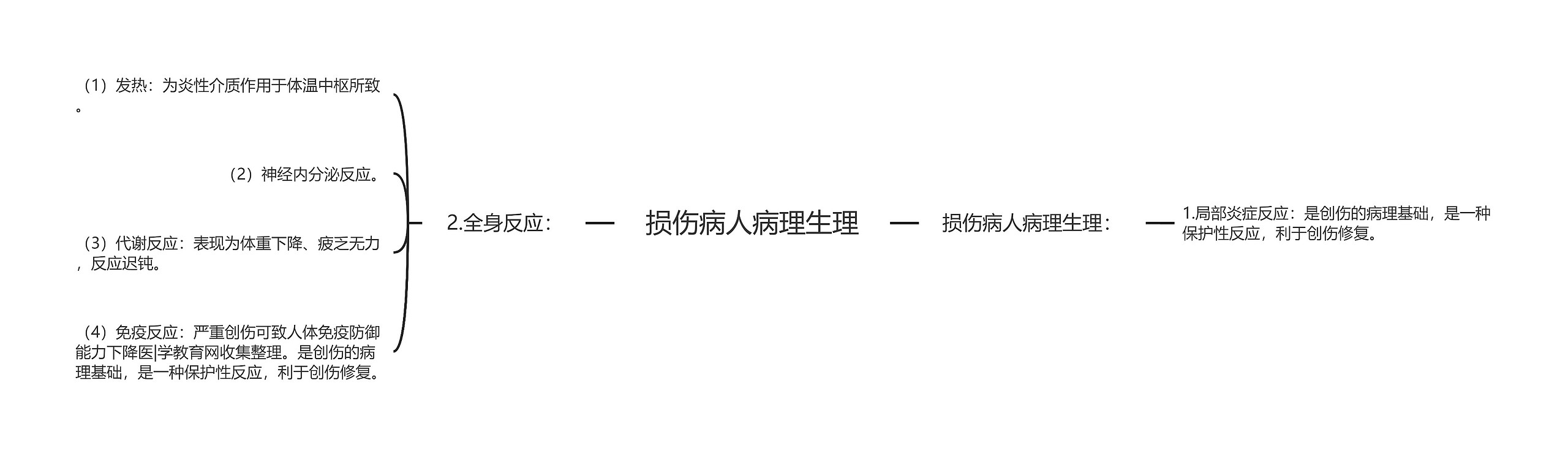 损伤病人病理生理

损伤病人病理生理：

1.局部炎症反应：是创伤的病理基础，是一种保护性反应，利于创伤修复。

2.全身反应：

（1）发热：为炎性介质作用于体温中枢所致。

（2）神经内分泌反应。

（3）代谢反应：表现为体重下降、疲乏无力，反应迟钝。

（4）免疫反应：严重创伤可致人体免疫防御能力下降医|学教育网收集整理。是创伤的病理基础，是一种保护性反应，利于创伤修复。